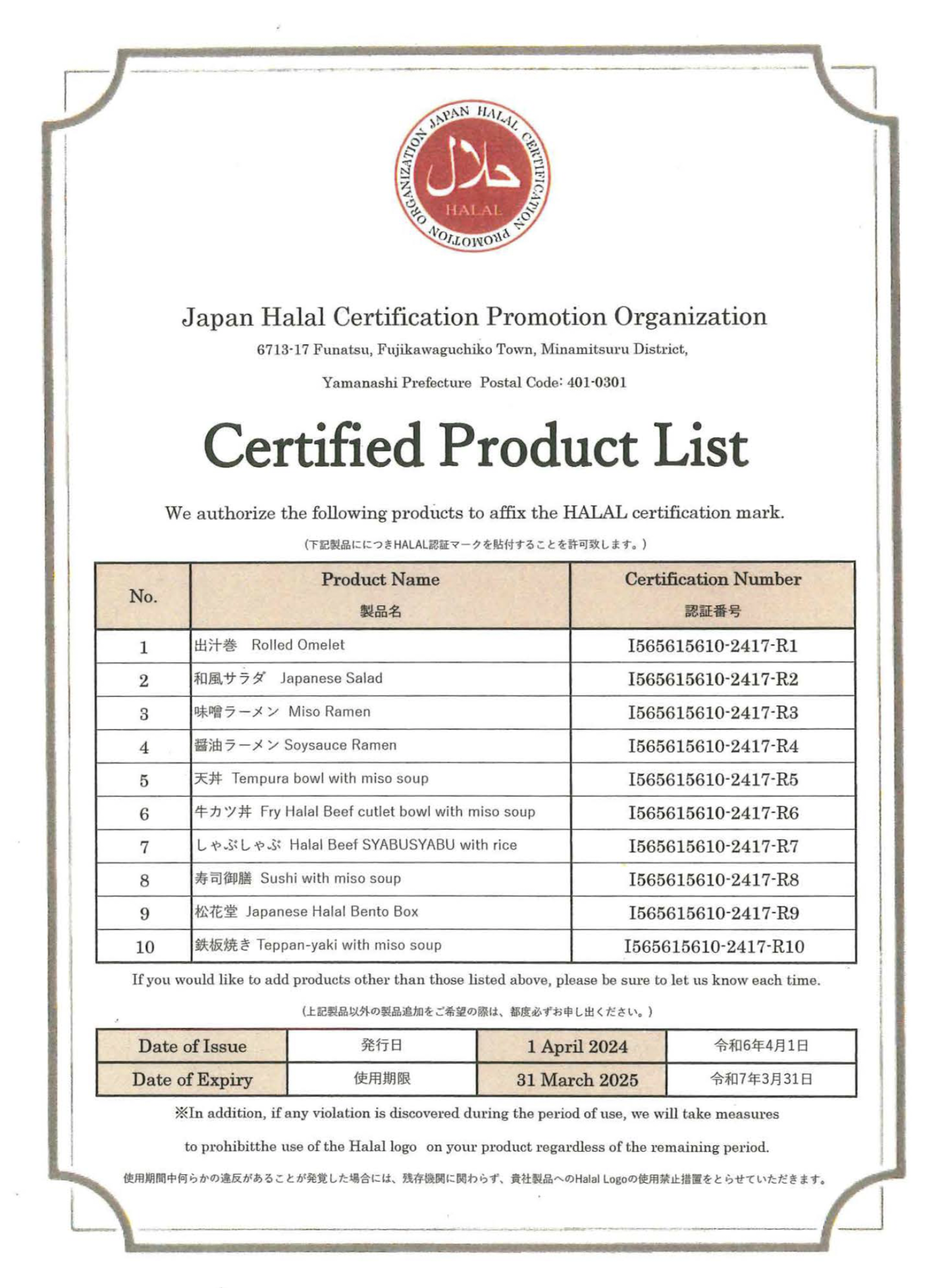 JAPAN HALAL CERTIFICATION PROMOTION ORGANIZATION

حلال

HALAL

Japan Halal Certification Promotion Organization

6713-17 Funatsu, Fujikawaguchiko Town, Minamitsuru District,

Yamanashi Prefecture Postal Code: 401-0301

Certified Product List

We authorize the following products to affix the HALAL certification mark.

(下記製品ににつきHALAL認証マークを貼付することを許可致します。)

| No. | Product Name 製品名 | Certification Number 認証番号 |
|---|---|---|
| 1 | 出汁巻 Rolled Omelet | I565615610-2417-R1 |
| 2 | 和風サラダ Japanese Salad | I565615610-2417-R2 |
| 3 | 味噌ラーメン Miso Ramen | I565615610-2417-R3 |
| 4 | 醤油ラーメン Soysauce Ramen | I565615610-2417-R4 |
| 5 | 天丼 Tempura bowl with miso soup | I565615610-2417-R5 |
| 6 | 牛カツ丼 Fry Halal Beef cutlet bowl with miso soup | I565615610-2417-R6 |
| 7 | しゃぶしゃぶ Halal Beef SYABUSYABU with rice | I565615610-2417-R7 |
| 8 | 寿司御膳 Sushi with miso soup | I565615610-2417-R8 |
| 9 | 松花堂 Japanese Halal Bento Box | I565615610-2417-R9 |
| 10 | 鉄板焼き Teppan-yaki with miso soup | I565615610-2417-R10 |

If you would like to add products other than those listed above, please be sure to let us know each time.

(上記製品以外の製品追加をご希望の際は、都度必ずお申し出ください。)

| Date of Issue | 発行日 | 1 April 2024 | 令和6年4月1日 |
|---|---|---|---|
| Date of Expiry | 使用期限 | 31 March 2025 | 令和7年3月31日 |

※In addition, if any violation is discovered during the period of use, we will take measures to prohibitthe use of the Halal logo on your product regardless of the remaining period.

使用期間中何らかの違反があることが発覚した場合には、残存機関に関わらず、貴社製品へのHalal Logoの使用禁止措置をとらせていただきます。